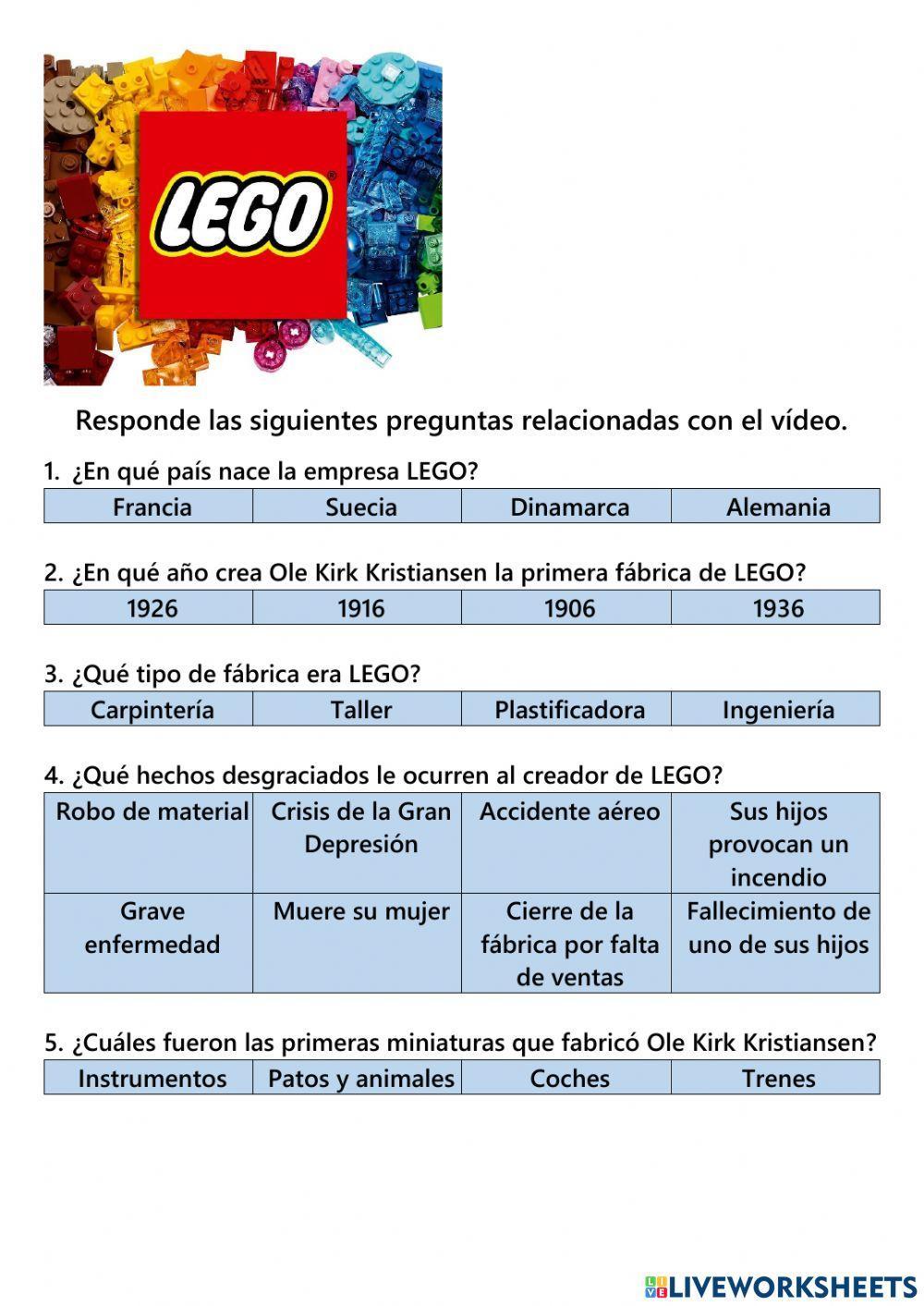 LEGO

Responde las siguientes preguntas relacionadas con el vídeo.

1. ¿En qué país nace la empresa LEGO?

| Francia | Suecia | Dinamarca | Alemania |
|---|---|---|---|

2. ¿En qué año crea Ole Kirk Kristiansen la primera fábrica de LEGO?

| 1926 | 1916 | 1906 | 1936 |
|---|---|---|---|

3. ¿Qué tipo de fábrica era LEGO?

| Carpintería | Taller | Plastificadora | Ingeniería |
|---|---|---|---|

4. ¿Qué hechos desgraciados le ocurren al creador de LEGO?

| Robo de material | Crisis de la Gran Depresión | Accidente aéreo | Sus hijos provocan un incendio |
|---|---|---|---|
| Grave enfermedad | Muere su mujer | Cierre de la fábrica por falta de ventas | Fallecimiento de uno de sus hijos |

5. ¿Cuáles fueron las primeras miniaturas que fabricó Ole Kirk Kristiansen?

| Instrumentos | Patos y animales | Coches | Trenes |
|---|---|---|---|

LIVEWORKSHEETS